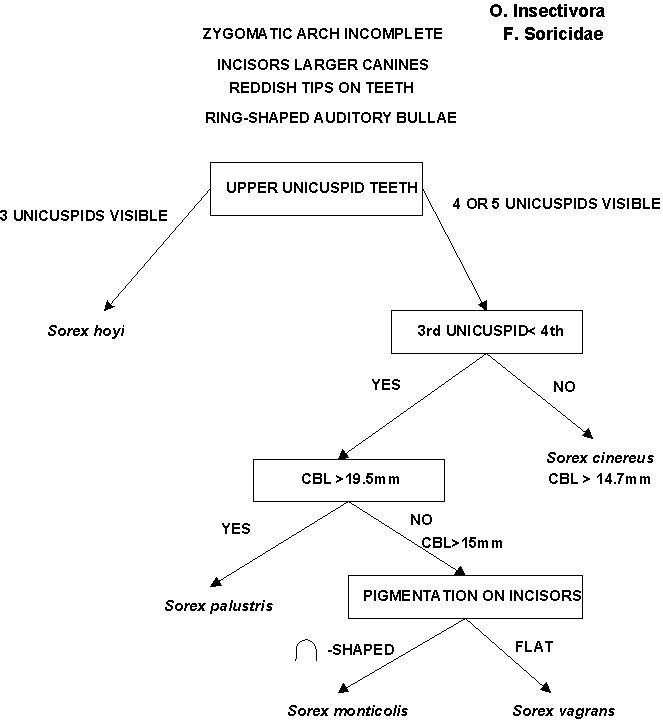 O. Insectivora
F. Soricidae

ZYGOMATIC ARCH INCOMPLETE

INCISORS LARGER CANINES
REDDISH TIPS ON TEETH

RING-SHAPED AUDITORY BULLAE

UPPER UNICUSPID TEETH

3 UNICUSPIDS VISIBLE

4 OR 5 UNICUSPIDS VISIBLE

Sorex hoyi

3rd UNICUSPID< 4th

YES

NO

Sorex cinereus
CBL > 14.7mm

CBL >19.5mm

YES

NO
CBL>15mm

Sorex palustris

PIGMENTATION ON INCISORS

-SHAPED

FLAT

Sorex monticolis

Sorex vagrans